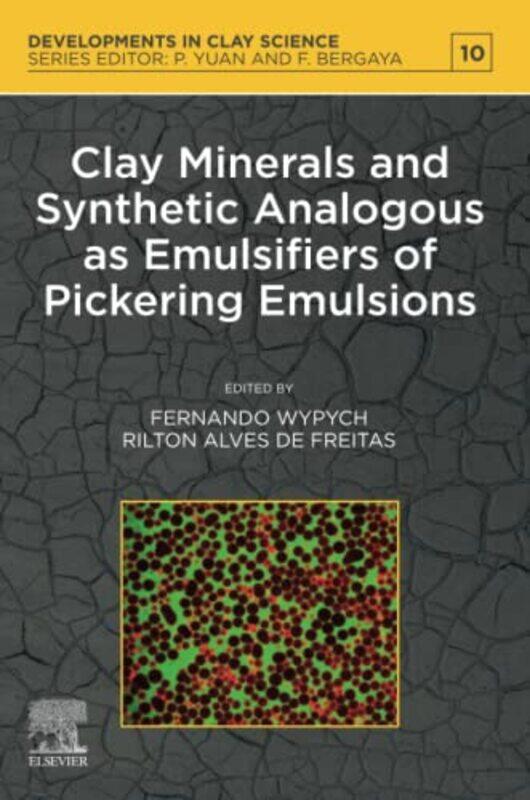 DEVELOPMENTS IN CLAY SCIENCE
SERIES EDITOR: P. YUAN AND F. BERGAYA

10

Clay Minerals and Synthetic Analogous as Emulsifiers of Pickering Emulsions

EDITED BY
FERNANDO WYPYCH
RILTON ALVES DE FREITAS

ELSEVIER